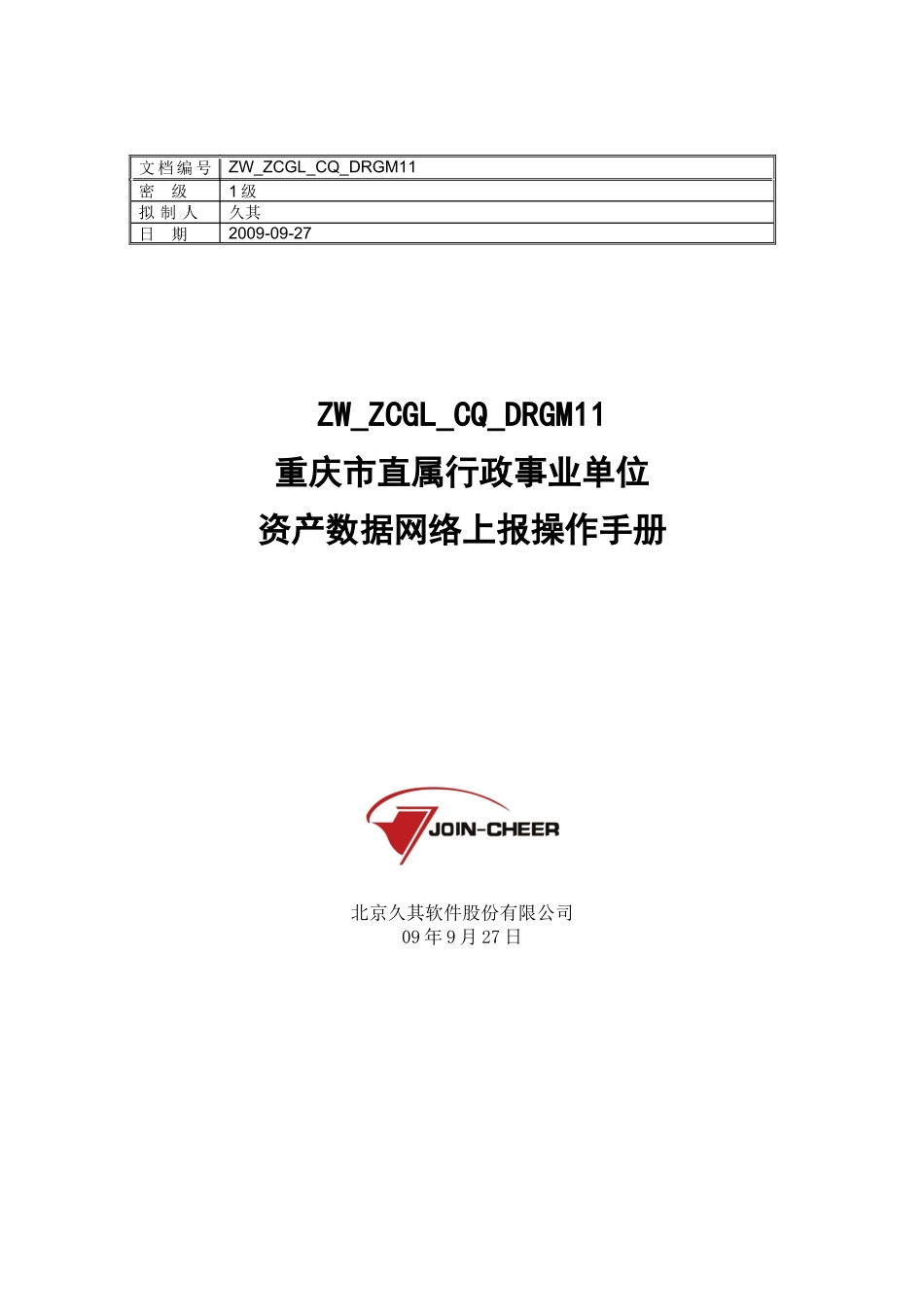 | 文档编号 | ZW_ZCGL_CQ_DRGM11 |
|---|---|
| 密　级 | 1级 |
| 拟制人 | 久其 |
| 日　期 | 2009-09-27 |

ZW_ZCGL_CQ_DRGM11

重庆市直属行政事业单位

资产数据网络上报操作手册

JOIN-CHEER

北京久其软件股份有限公司

09年9月27日